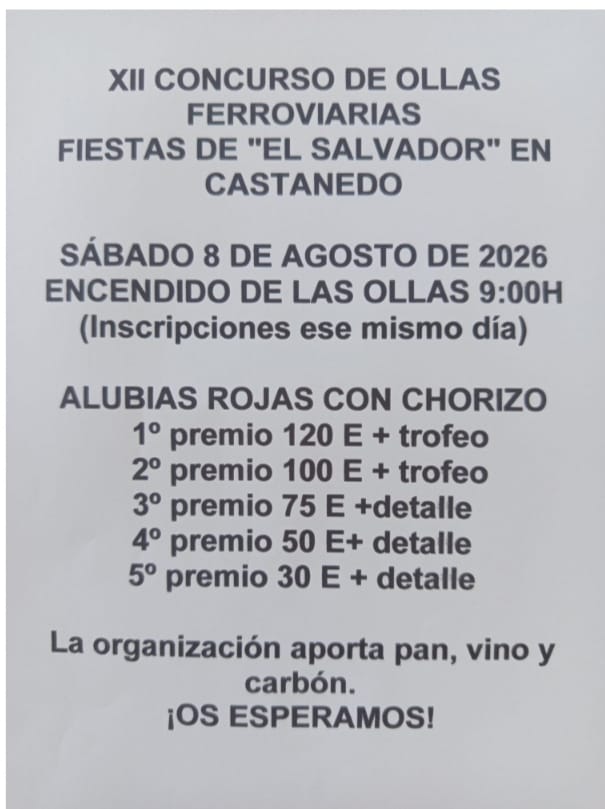 XII CONCURSO DE OLLAS FERROVIARIAS
FIESTAS DE "EL SALVADOR" EN CASTANEDO

SÁBADO 8 DE AGOSTO DE 2026
ENCENDIDO DE LAS OLLAS 9:00H
(Inscripciones ese mismo día)

ALUBIAS ROJAS CON CHORIZO
1º premio 120 E + trofeo
2º premio 100 E + trofeo
3º premio 75 E +detalle
4º premio 50 E+ detalle
5º premio 30 E + detalle

La organización aporta pan, vino y carbón.
¡OS ESPERAMOS!